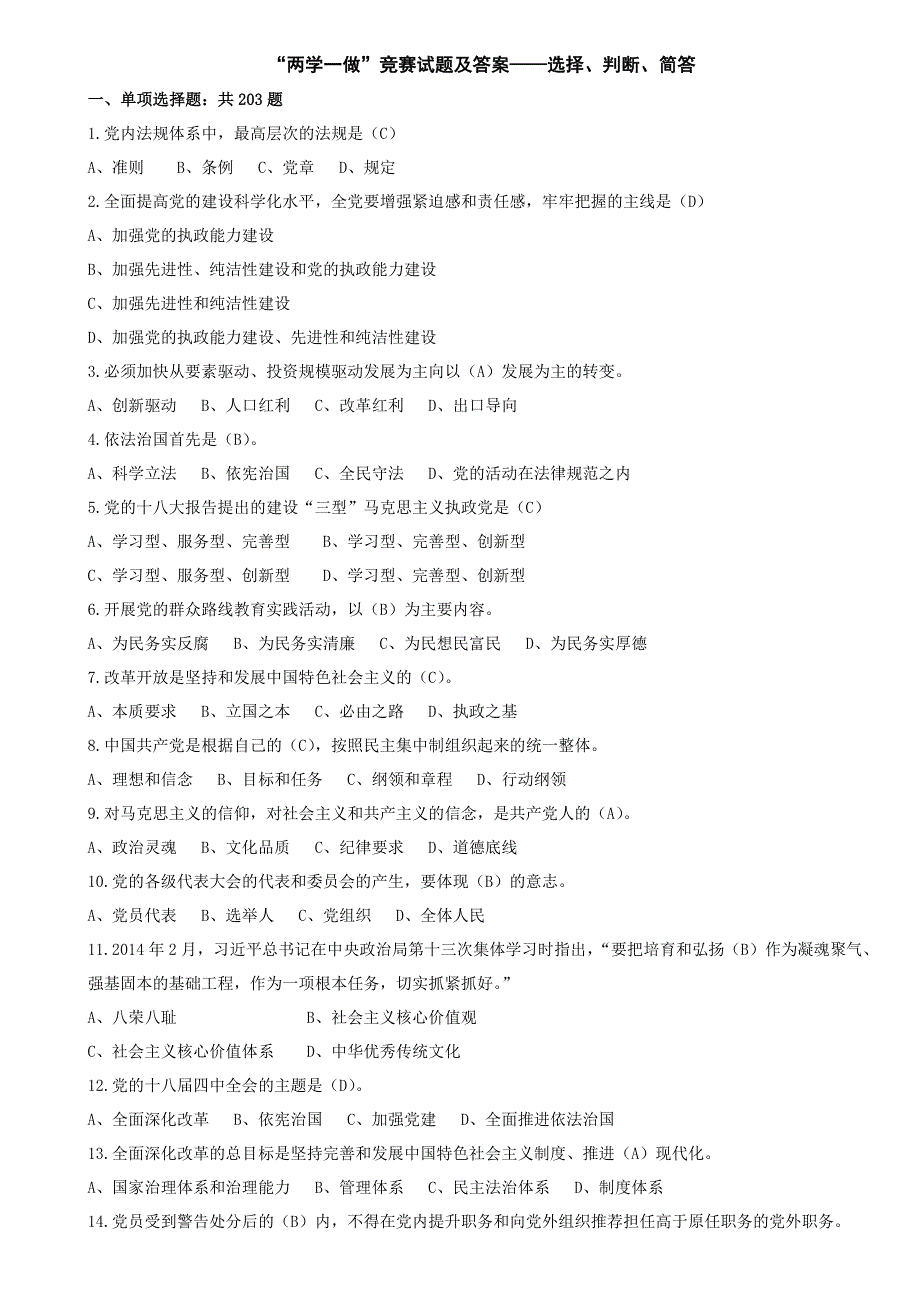 “两学一做”竞赛试题及答案——选择、判断、简答

一、单项选择题：共 203 题

1.党内法规体系中，最高层次的法规是（C）

A、准则　B、条例　C、党章　D、规定

2.全面提高党的建设科学化水平，全党要增强紧迫感和责任感，牢牢把握的主线是（D）

A、加强党的执政能力建设

B、加强先进性、纯洁性建设和党的执政能力建设

C、加强先进性和纯洁性建设

D、加强党的执政能力建设、先进性和纯洁性建设

3.必须加快从要素驱动、投资规模驱动发展为主向以（A）发展为主的转变。

A、创新驱动　B、人口红利　C、改革红利　D、出口导向

4.依法治国首先是（B）。

A、科学立法　B、依宪治国　C、全民守法　D、党的活动在法律规范之内

5.党的十八大报告提出的建设“三型”马克思主义执政党是（C）

A、学习型、服务型、完善型　B、学习型、完善型、创新型

C、学习型、服务型、创新型　D、学习型、完善型、创新型

6.开展党的群众路线教育实践活动，以（B）为主要内容。

A、为民务实反腐　B、为民务实清廉　C、为民想民富民　D、为民务实厚德

7.改革开放是坚持和发展中国特色社会主义的（C）。

A、本质要求　B、立国之本　C、必由之路　D、执政之基

8.中国共产党是根据自己的（C），按照民主集中制组织起来的统一整体。

A、理想和信念　B、目标和任务　C、纲领和章程　D、行动纲领

9.对马克思主义的信仰，对社会主义和共产主义的信念，是共产党人的（A）。

A、政治灵魂　B、文化品质　C、纪律要求　D、道德底线

10.党的各级代表大会的代表和委员会的产生，要体现（B）的意志。

A、党员代表　B、选举人　C、党组织　D、全体人民

11.2014 年 2 月，习近平总书记在中央政治局第十三次集体学习时指出，“要把培育和弘扬（B）作为凝魂聚气、强基固本的基础工程，作为一项根本任务，切实抓紧抓好。”

A、八荣八耻　B、社会主义核心价值观

C、社会主义核心价值体系　D、中华优秀传统文化

12.党的十八届四中全会的主题是（D）。

A、全面深化改革　B、依宪治国　C、加强党建　D、全面推进依法治国

13.全面深化改革的总目标是坚持完善和发展中国特色社会主义制度、推进（A）现代化。

A、国家治理体系和治理能力　B、管理体系　C、民主法治体系　D、制度体系

14.党员受到警告处分后的（B）内，不得在党内提升职务和向党外组织推荐担任高于原任职务的党外职务。